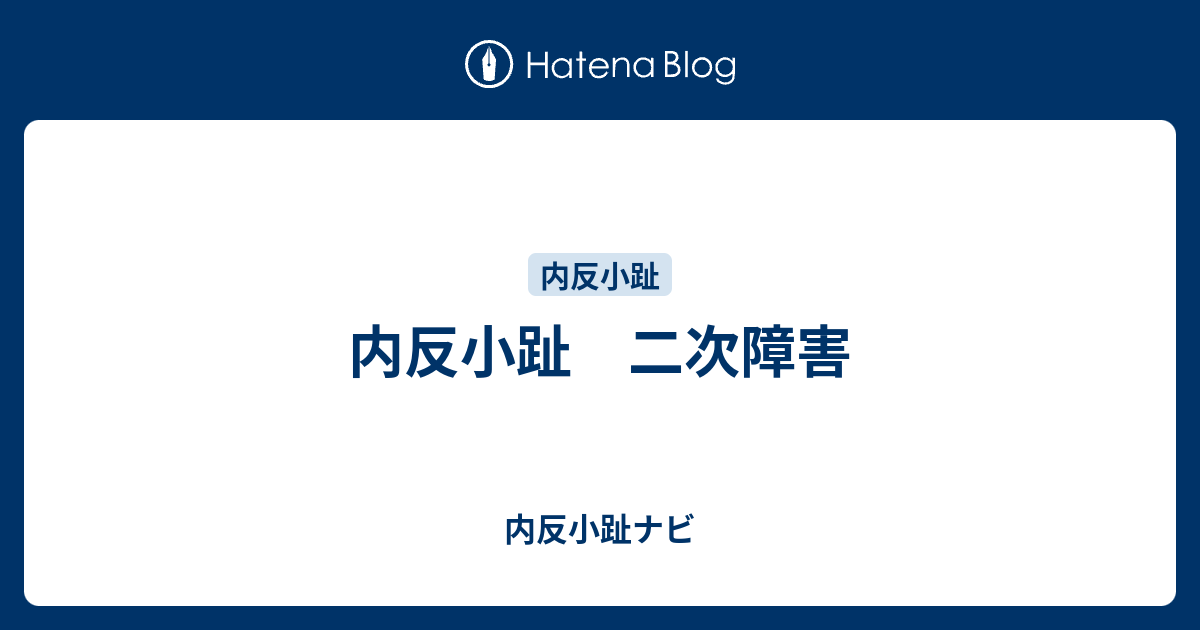 Hatena Blog

内反小趾

内反小趾　二次障害

内反小趾ナビ